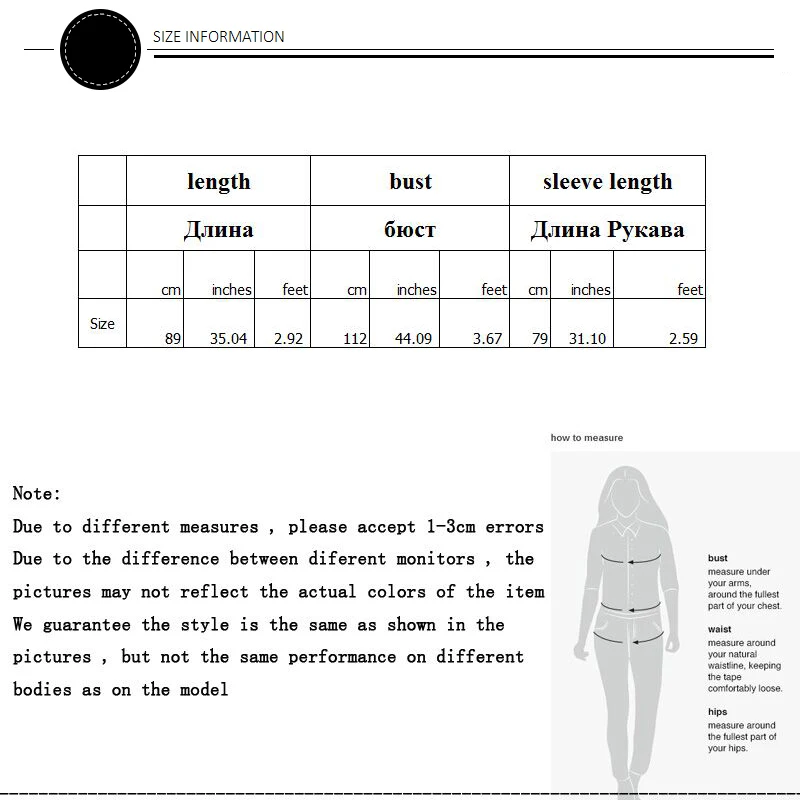 SIZE INFORMATION

|  | length |  |  | bust |  |  | sleeve length |  |  |
|---|---|---|---|---|---|---|---|---|---|
|  | Длина |  |  | бюст |  |  | Длина Рукава |  |  |
|  | cm | inches | feet | cm | inches | feet | cm | inches | feet |
| Size | 89 | 35.04 | 2.92 | 112 | 44.09 | 3.67 | 79 | 31.10 | 2.59 |

Note:
Due to different measures , please accept 1-3cm errors
Due to the difference between diferent monitors , the pictures may not reflect the actual colors of the item
We guarantee the style is the same as shown in the pictures , but not the same performance on different bodies as on the model

how to measure

bust
measure under your arms, around the fullest part of your chest.

waist
measure around your natural waistline, keeping the tape comfortably loose.

hips
measure around the fullest part of your hips.